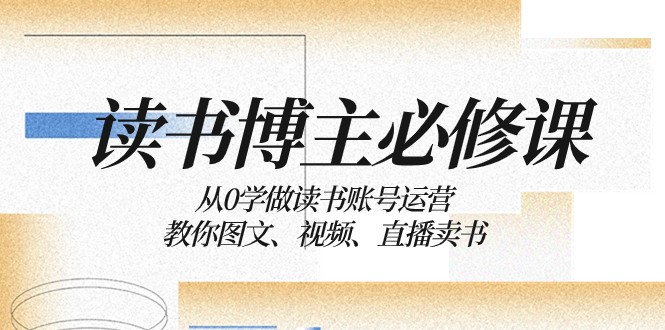 读书博主必修课

从0学做读书账号运营
教你图文、视频、直播卖书